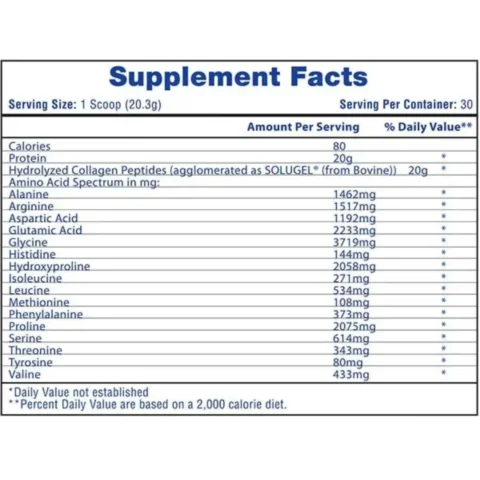 Supplement Facts

Serving Size: 1 Scoop (20.3g)

Serving Per Container: 30

| | Amount Per Serving | % Daily Value** |
|---|---|---|
| Calories | 80 | |
| Protein | 20g | * |
| Hydrolyzed Collagen Peptides (agglomerated as SOLUGEL® (from Bovine)) | 20g | * |
| Amino Acid Spectrum in mg: | | |
| Alanine | 1462mg | * |
| Arginine | 1517mg | * |
| Aspartic Acid | 1192mg | * |
| Glutamic Acid | 2233mg | * |
| Glycine | 3719mg | * |
| Histidine | 144mg | * |
| Hydroxyproline | 2058mg | * |
| Isoleucine | 271mg | * |
| Leucine | 534mg | * |
| Methionine | 108mg | * |
| Phenylalanine | 373mg | * |
| Proline | 2075mg | * |
| Serine | 614mg | * |
| Threonine | 343mg | * |
| Tyrosine | 80mg | * |
| Valine | 433mg | * |

*Daily Value not established
**Percent Daily Value are based on a 2,000 calorie diet.